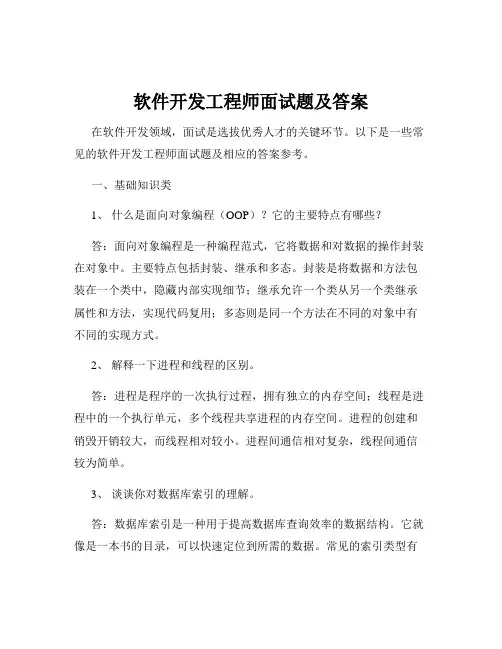 软件开发工程师面试题及答案

在软件开发领域，面试是选拔优秀人才的关键环节。以下是一些常见的软件开发工程师面试题及相应的答案参考。

一、基础知识类

1、 什么是面向对象编程（OOP）？它的主要特点有哪些？

答：面向对象编程是一种编程范式，它将数据和对数据的操作封装在对象中。主要特点包括封装、继承和多态。封装是将数据和方法包装在一个类中，隐藏内部实现细节；继承允许一个类从另一个类继承属性和方法，实现代码复用；多态则是同一个方法在不同的对象中有不同的实现方式。

2、 解释一下进程和线程的区别。

答：进程是程序的一次执行过程，拥有独立的内存空间；线程是进程中的一个执行单元，多个线程共享进程的内存空间。进程的创建和销毁开销较大，而线程相对较小。进程间通信相对复杂，线程间通信较为简单。

3、 谈谈你对数据库索引的理解。

答：数据库索引是一种用于提高数据库查询效率的数据结构。它就像是一本书的目录，可以快速定位到所需的数据。常见的索引类型有